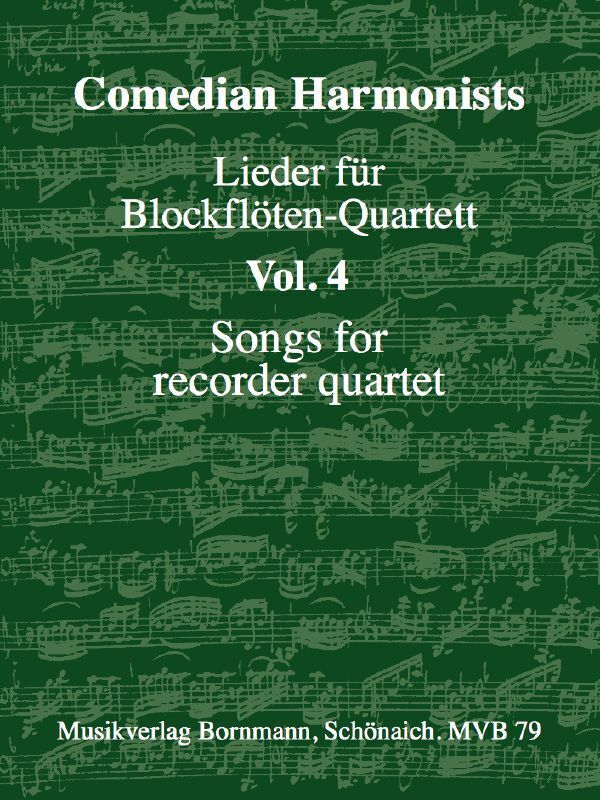 Comedian Harmonists

Lieder für Blockflöten-Quartett

Vol. 4

Songs for recorder quartet

Musikverlag Bornmann, Schönaich. MVB 79